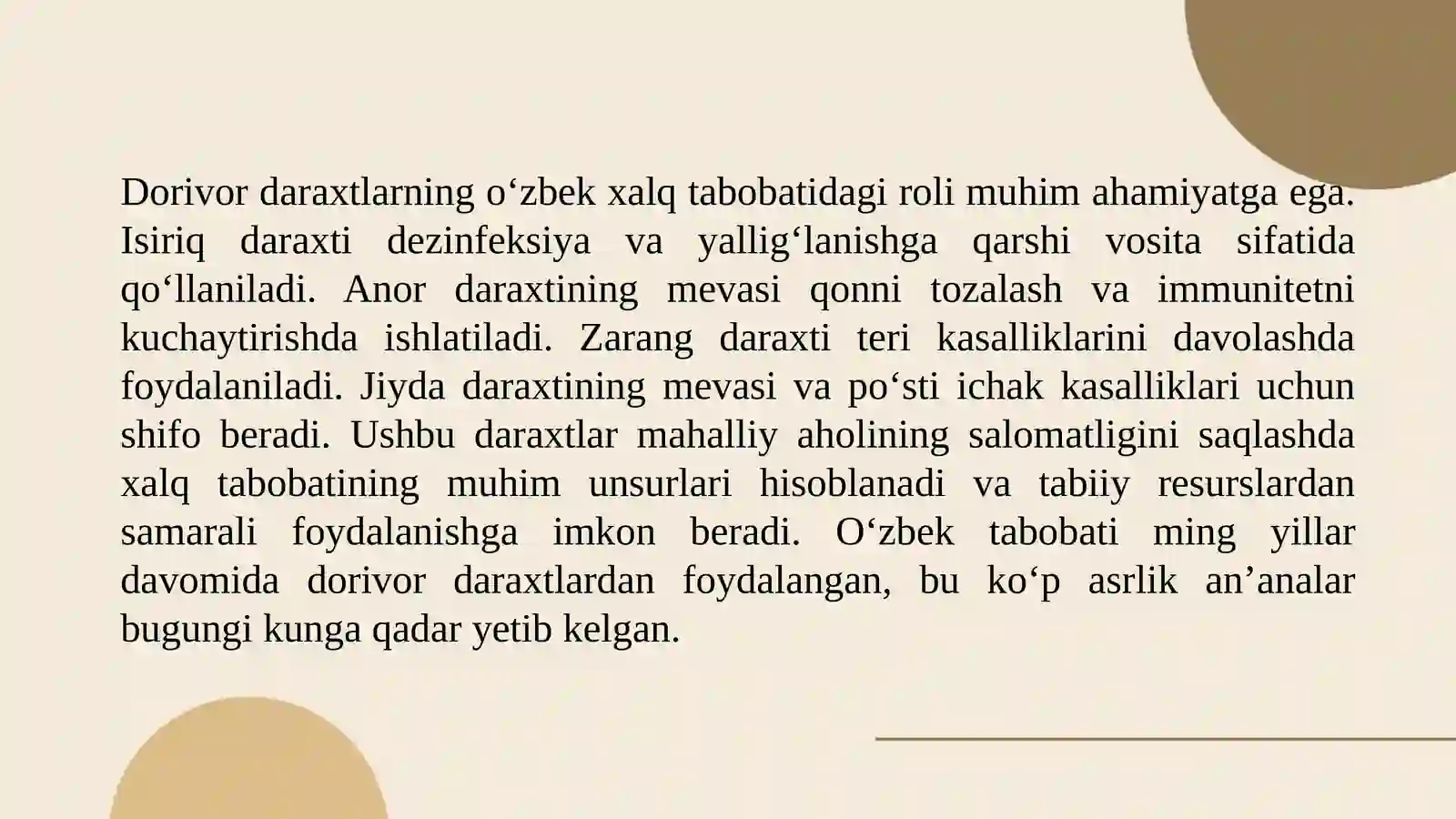 Dorivor daraxtlarning o‘zbek xalq tabobatidagi roli muhim ahamiyatga ega. Isiriq daraxti dezinfeksiya va yallig‘lanishga qarshi vosita sifatida qo‘llaniladi. Anor daraxtining mevasi qonni tozalash va immunitetni kuchaytirishda ishlatiladi. Zarang daraxti teri kasalliklarini davolashda foydalaniladi. Jiyda daraxtining mevasi va po‘sti ichak kasalliklari uchun shifo beradi. Ushbu daraxtlar mahalliy aholining salomatligini saqlashda xalq tabobatining muhim unsurlari hisoblanadi va tabiiy resurslardan samarali foydalanishga imkon beradi. O‘zbek tabobati ming yillar davomida dorivor daraxtlardan foydalangan, bu ko‘p asrlik an’analar bugungi kunga qadar yetib kelgan.